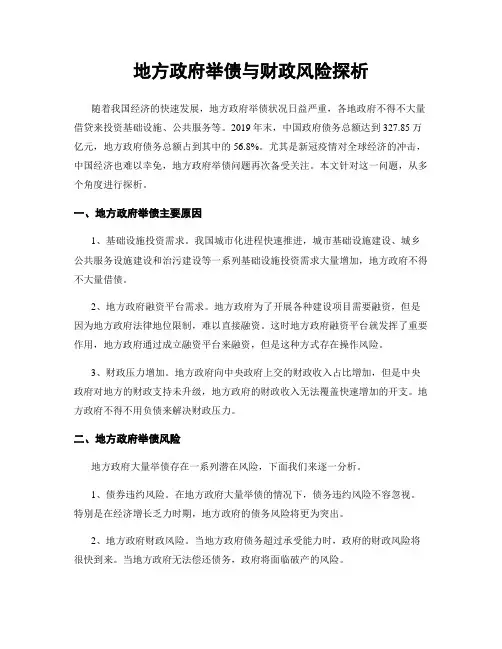 地方政府举债与财政风险探析

随着我国经济的快速发展，地方政府举债状况日益严重，各地政府不得不大量借贷来投资基础设施、公共服务等。2019年末，中国政府债务总额达到327.85万亿元，地方政府债务总额占到其中的56.8%。尤其是新冠疫情对全球经济的冲击，中国经济也难以幸免，地方政府举债问题再次备受关注。本文针对这一问题，从多个角度进行探析。

一、地方政府举债主要原因

1、基础设施投资需求。我国城市化进程快速推进，城市基础设施建设、城乡公共服务设施建设和治污建设等一系列基础设施投资需求大量增加，地方政府不得不大量借债。

2、地方政府融资平台需求。地方政府为了开展各种建设项目需要融资，但是因为地方政府法律地位限制，难以直接融资。这时地方政府融资平台就发挥了重要作用，地方政府通过成立融资平台来融资，但是这种方式存在操作风险。

3、财政压力增加。地方政府向中央政府上交的财政收入占比增加，但是中央政府对地方的财政支持未升级，地方政府的财政收入无法覆盖快速增加的开支。地方政府不得不用负债来解决财政压力。

二、地方政府举债风险

地方政府大量举债存在一系列潜在风险，下面我们来逐一分析。

1、债券违约风险。在地方政府大量举债的情况下，债务违约风险不容忽视。特别是在经济增长乏力时期，地方政府的债务风险将更为突出。

2、地方政府财政风险。当地方政府债务超过承受能力时，政府的财政风险将很快到来。当地方政府无法偿还债务，政府将面临破产的风险。